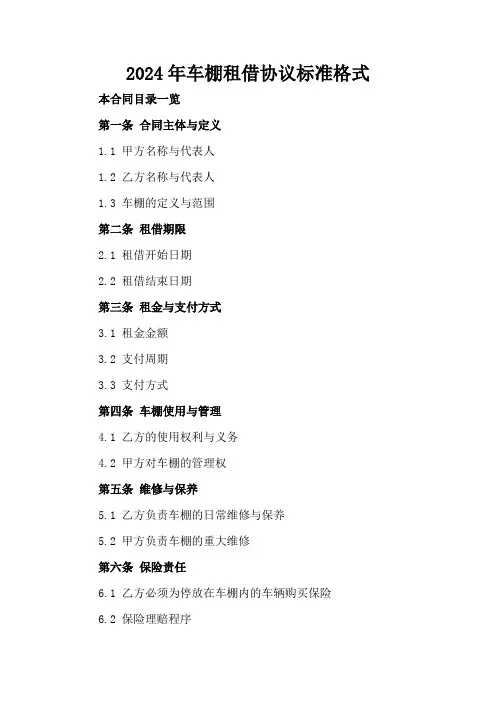 2024年车棚租借协议标准格式

本合同目录一览

第一条 合同主体与定义

1.1 甲方名称与代表人

1.2 乙方名称与代表人

1.3 车棚的定义与范围

第二条 租借期限

2.1 租借开始日期

2.2 租借结束日期

第三条 租金与支付方式

3.1 租金金额

3.2 支付周期

3.3 支付方式

第四条 车棚使用与管理

4.1 乙方的使用权利与义务

4.2 甲方对车棚的管理权

第五条 维修与保养

5.1 乙方负责车棚的日常维修与保养

5.2 甲方负责车棚的重大维修

第六条 保险责任

6.1 乙方必须为停放在车棚内的车辆购买保险

6.2 保险理赔程序